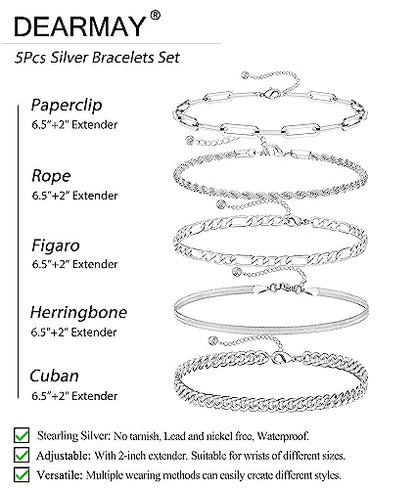 DEARMAY®

5Pcs Silver Bracelets Set

Paperclip
6.5"+2" Extender

Rope
6.5"+2" Extender

Figaro
6.5"+2" Extender

Herringbone
6.5"+2" Extender

Cuban
6.5"+2" Extender

Stearling Silver: No tarnish, Lead and nickel free, Waterproof.

Adjustable: With 2-inch extender. Suitable for wrists of different sizes.

Versatile: Multiple wearing methods can easily create different styles.